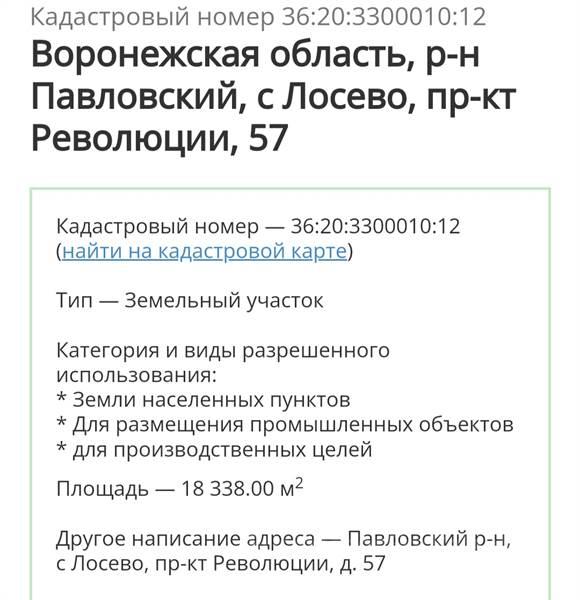 Кадастровый номер 36:20:3300010:12

Воронежская область, р-н Павловский, с Лосево, пр-кт Революции, 57

Кадастровый номер — 36:20:3300010:12 (найти на кадастровой карте)

Тип — Земельный участок

Категория и виды разрешенного использования:
* Земли населенных пунктов
* Для размещения промышленных объектов
* для производственных целей

Площадь — 18 338.00 м$^2$

Другое написание адреса — Павловский р-н, с Лосево, пр-кт Революции, д. 57